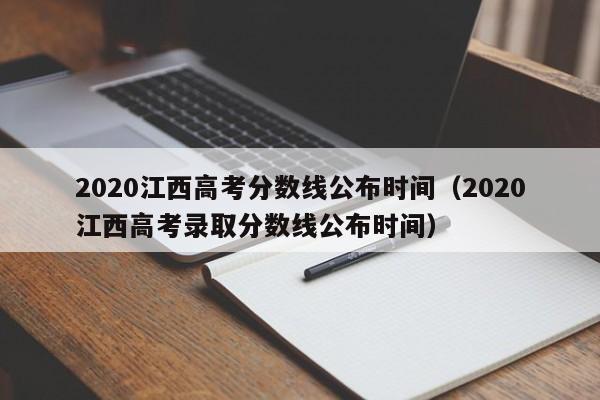 2020江西高考分数线公布时间（2020江西高考录取分数线公布时间）